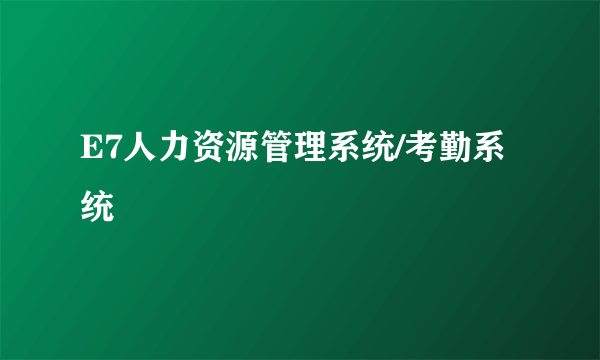 E7人力资源管理系统/考勤系统